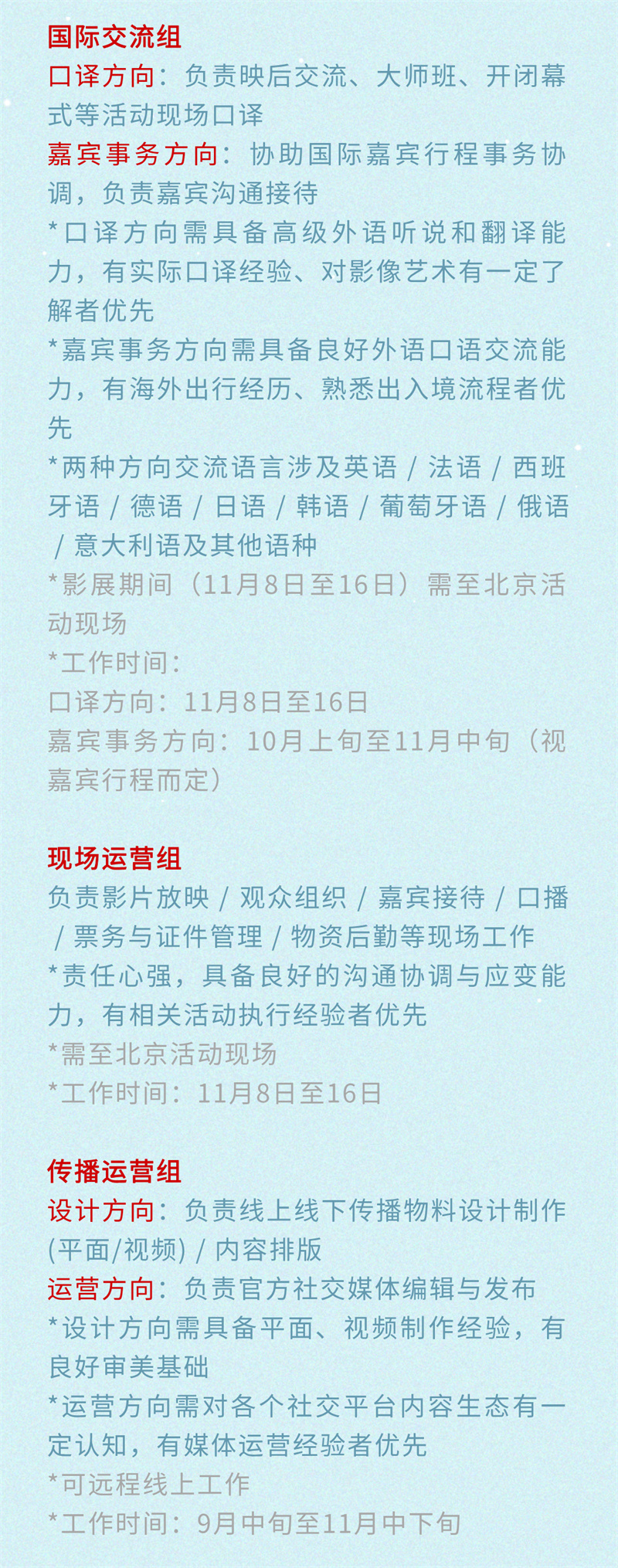 国际交流组
口译方向：负责映后交流、大师班、开闭幕式等活动现场口译
嘉宾事务方向：协助国际嘉宾行程事务协调，负责嘉宾沟通接待
*口译方向需具备高级外语听说和翻译能力，有实际口译经验、对影像艺术有一定了解者优先
*嘉宾事务方向需具备良好外语口语交流能力，有海外出行经历、熟悉出入境流程者优先
*两种方向交流语言涉及英语 / 法语 / 西班牙语 / 德语 / 日语 / 韩语 / 葡萄牙语 / 俄语 / 意大利语及其他语种
*影展期间（11月8日至16日）需至北京活动现场
*工作时间：
口译方向：11月8日至16日
嘉宾事务方向：10月上旬至11月中旬（视嘉宾行程而定）

现场运营组
负责影片放映 / 观众组织 / 嘉宾接待 / 口播 / 票务与证件管理 / 物资后勤等现场工作
*责任心强，具备良好的沟通协调与应变能力，有相关活动执行经验者优先
*需至北京活动现场
*工作时间：11月8日至16日

传播运营组
设计方向：负责线上线下传播物料设计制作(平面/视频) / 内容排版
运营方向：负责官方社交媒体编辑与发布
*设计方向需具备平面、视频制作经验，有良好审美基础
*运营方向需对各个社交平台内容生态有一定认知，有媒体运营经验者优先
*可远程线上工作
*工作时间：9月中旬至11月中下旬